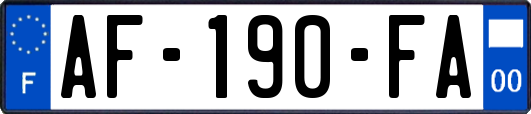 F

AF-190-FA

00